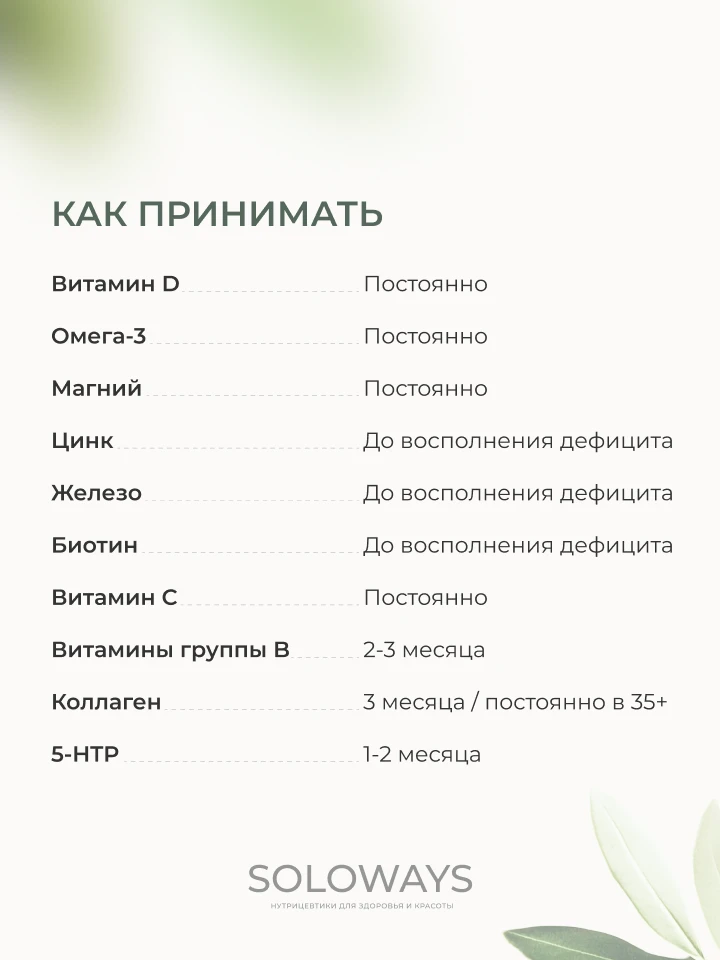 КАК ПРИНИМАТЬ

| | |
|---|---|
| Витамин D | Постоянно |
| Омега-3 | Постоянно |
| Магний | Постоянно |
| Цинк | До восполнения дефицита |
| Железо | До восполнения дефицита |
| Биотин | До восполнения дефицита |
| Витамин С | Постоянно |
| Витамины группы В | 2-3 месяца |
| Коллаген | 3 месяца / постоянно в 35+ |
| 5-HTP | 1-2 месяца |

SOLOWAYS
НУТРИЦЕВТИКИ ДЛЯ ЗДОРОВЬЯ И КРАСОТЫ